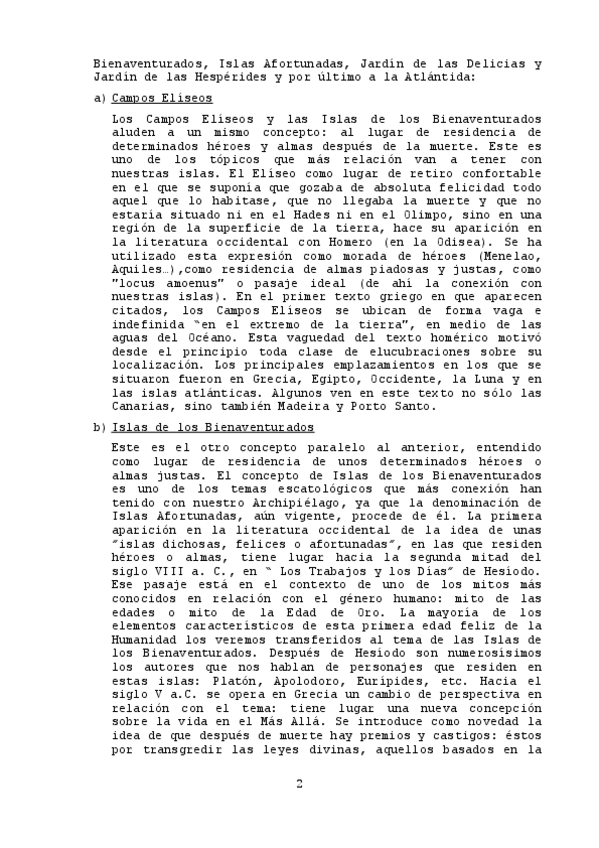 Bienaventurados, Islas Afortunadas, Jardín de las Delicias y Jardín de las Hespérides y por último a la Atlántida:

a) Campos Elíseos

Los Campos Elíseos y las Islas de los Bienaventurados aluden a un mismo concepto: al lugar de residencia de determinados héroes y almas después de la muerte. Este es uno de los tópicos que más relación van a tener con nuestras islas. El Elíseo como lugar de retiro confortable en el que se suponía que gozaba de absoluta felicidad todo aquel que lo habitase, que no llegaba la muerte y que no estaría situado ni en el Hades ni en el Olimpo, sino en una región de la superficie de la tierra, hace su aparición en la literatura occidental con Homero (en la Odisea). Se ha utilizado esta expresión como morada de héroes (Menelao, Aquiles…),como residencia de almas piadosas y justas, como "locus amoenus" o pasaje ideal (de ahí la conexión con nuestras islas). En el primer texto griego en que aparecen citados, los Campos Elíseos se ubican de forma vaga e indefinida "en el extremo de la tierra", en medio de las aguas del Océano. Esta vaguedad del texto homérico motivó desde el principio toda clase de elucubraciones sobre su localización. Los principales emplazamientos en los que se situaron fueron en Grecia, Egipto, Occidente, la Luna y en las islas atlánticas. Algunos ven en este texto no sólo las Canarias, sino también Madeira y Porto Santo.

b) Islas de los Bienaventurados

Este es el otro concepto paralelo al anterior, entendido como lugar de residencia de unos determinados héroes o almas justas. El concepto de Islas de los Bienaventurados es uno de los temas escatológicos que más conexión han tenido con nuestro Archipiélago, ya que la denominación de Islas Afortunadas, aún vigente, procede de él. La primera aparición en la literatura occidental de la idea de unas "islas dichosas, felices o afortunadas", en las que residen héroes o almas, tiene lugar hacia la segunda mitad del siglo VIII a. C., en " Los Trabajos y los Días" de Hesíodo. Ese pasaje está en el contexto de uno de los mitos más conocidos en relación con el género humano: mito de las edades o mito de la Edad de Oro. La mayoría de los elementos característicos de esta primera edad feliz de la Humanidad los veremos transferidos al tema de las Islas de los Bienaventurados. Después de Hesíodo son numerosísimos los autores que nos hablan de personajes que residen en estas islas: Platón, Apolodoro, Eurípides, etc. Hacia el siglo V a.C. se opera en Grecia un cambio de perspectiva en relación con el tema: tiene lugar una nueva concepción sobre la vida en el Más Allá. Se introduce como novedad la idea de que después de muerte hay premios y castigos: éstos por transgredir las leyes divinas, aquellos basados en la

2